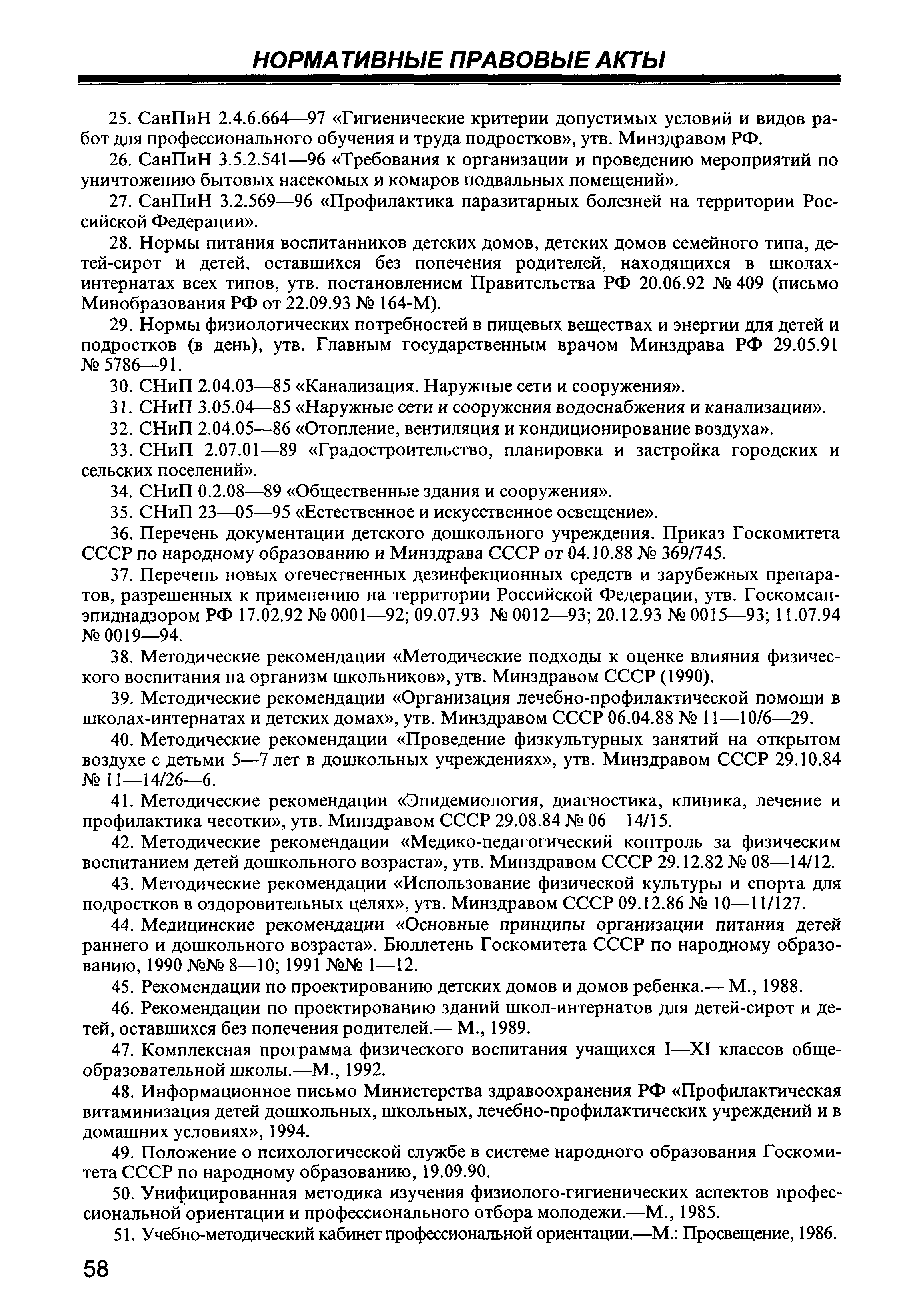 НОРМАТИВНЫЕ ПРАВОВЫЕ АКТЫ

25. СанПиН 2.4.6.664—97 «Гигиенические критерии допустимых условий и видов работ для профессионального обучения и труда подростков», утв. Минздравом РФ.

26. СанПиН 3.5.2.541—96 «Требования к организации и проведению мероприятий по уничтожению бытовых насекомых и комаров подвальных помещений».

27. СанПиН 3.2.569—96 «Профилактика паразитарных болезней на территории Российской Федерации».

28. Нормы питания воспитанников детских домов, детских домов семейного типа, детей-сирот и детей, оставшихся без попечения родителей, находящихся в школах-интернатах всех типов, утв. постановлением Правительства РФ 20.06.92 № 409 (письмо Минобразования РФ от 22.09.93 № 164-М).

29. Нормы физиологических потребностей в пищевых веществах и энергии для детей и подростков (в день), утв. Главным государственным врачом Минздрава РФ 29.05.91 № 5786—91.

30. СНиП 2.04.03—85 «Канализация. Наружные сети и сооружения».

31. СНиП 3.05.04—85 «Наружные сети и сооружения водоснабжения и канализации».

32. СНиП 2.04.05—86 «Отопление, вентиляция и кондиционирование воздуха».

33. СНиП 2.07.01—89 «Градостроительство, планировка и застройка городских и сельских поселений».

34. СНиП 0.2.08—89 «Общественные здания и сооружения».

35. СНиП 23—05—95 «Естественное и искусственное освещение».

36. Перечень документации детского дошкольного учреждения. Приказ Госкомитета СССР по народному образованию и Минздрава СССР от 04.10.88 № 369/745.

37. Перечень новых отечественных дезинфекционных средств и зарубежных препаратов, разрешенных к применению на территории Российской Федерации, утв. Госкомсанэпиднадзором РФ 17.02.92 № 0001—92; 09.07.93 № 0012—93; 20.12.93 № 0015—93; 11.07.94 № 0019—94.

38. Методические рекомендации «Методические подходы к оценке влияния физического воспитания на организм школьников», утв. Минздравом СССР (1990).

39. Методические рекомендации «Организация лечебно-профилактической помощи в школах-интернатах и детских домах», утв. Минздравом СССР 06.04.88 № 11—10/6—29.

40. Методические рекомендации «Проведение физкультурных занятий на открытом воздухе с детьми 5—7 лет в дошкольных учреждениях», утв. Минздравом СССР 29.10.84 № 11—14/26—6.

41. Методические рекомендации «Эпидемиология, диагностика, клиника, лечение и профилактика чесотки», утв. Минздравом СССР 29.08.84 № 06—14/15.

42. Методические рекомендации «Медико-педагогический контроль за физическим воспитанием детей дошкольного возраста», утв. Минздравом СССР 29.12.82 № 08—14/12.

43. Методические рекомендации «Использование физической культуры и спорта для подростков в оздоровительных целях», утв. Минздравом СССР 09.12.86 № 10—11/127.

44. Медицинские рекомендации «Основные принципы организации питания детей раннего и дошкольного возраста». Бюллетень Госкомитета СССР по народному образованию, 1990 №№ 8—10; 1991 №№ 1—12.

45. Рекомендации по проектированию детских домов и домов ребенка.— М., 1988.

46. Рекомендации по проектированию зданий школ-интернатов для детей-сирот и детей, оставшихся без попечения родителей.— М., 1989.

47. Комплексная программа физического воспитания учащихся I—XI классов общеобразовательной школы.—М., 1992.

48. Информационное письмо Министерства здравоохранения РФ «Профилактическая витаминизация детей дошкольных, школьных, лечебно-профилактических учреждений и в домашних условиях», 1994.

49. Положение о психологической службе в системе народного образования Госкомитета СССР по народному образованию, 19.09.90.

50. Унифицированная методика изучения физиолого-гигиенических аспектов профессиональной ориентации и профессионального отбора молодежи.—М., 1985.

51. Учебно-методический кабинет профессиональной ориентации.—М.: Просвещение, 1986.

58